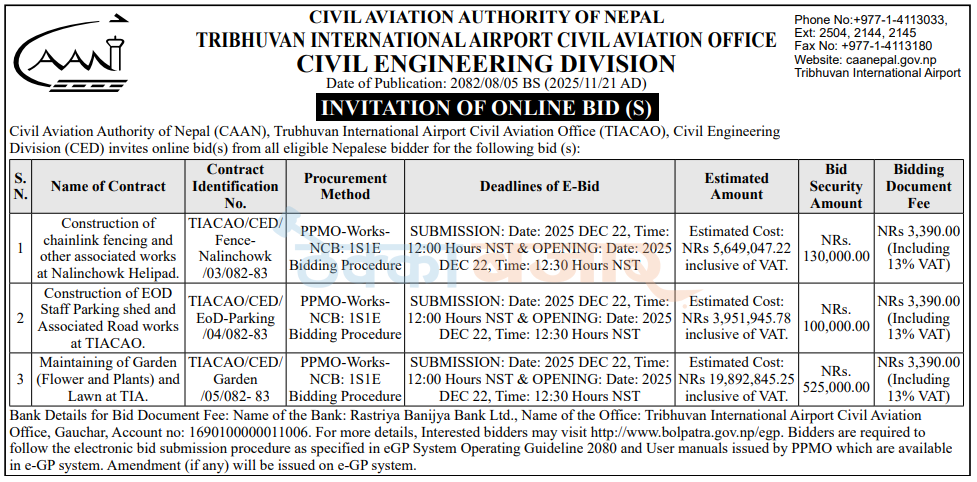 CAAN

CIVIL AVIATION AUTHORITY OF NEPAL
TRIBHUVAN INTERNATIONAL AIRPORT CIVIL AVIATION OFFICE
CIVIL ENGINEERING DIVISION
Date of Publication: 2082/08/05 BS (2025/11/21 AD)

Phone No:+977-1-4113033,
Ext: 2504, 2144, 2145
Fax No: +977-1-4113180
Website: caanepal.gov.np
Tribhuvan International Airport

INVITATION OF ONLINE BID (S)

Civil Aviation Authority of Nepal (CAAN), Trubhuvan International Airport Civil Aviation Office (TIACAO), Civil Engineering Division (CED) invites online bid(s) from all eligible Nepalese bidder for the following bid (s):

| S. N. | Name of Contract | Contract Identification No. | Procurement Method | Deadlines of E-Bid | Estimated Amount | Bid Security Amount | Bidding Document Fee |
|---|---|---|---|---|---|---|---|
| 1 | Construction of chainlink fencing and other associated works at Nalinchowk Helipad. | TIACAO/CED/ Fence-Nalinchowk /03/082-83 | PPMO-Works-NCB: 1S1E Bidding Procedure | SUBMISSION: Date: 2025 DEC 22, Time: 12:00 Hours NST & OPENING: Date: 2025 DEC 22, Time: 12:30 Hours NST | Estimated Cost: NRs 5,649,047.22 inclusive of VAT. | NRs. 130,000.00 | NRs 3,390.00 (Including 13% VAT) |
| 2 | Construction of EOD Staff Parking shed and Associated Road works at TIACAO. | TIACAO/CED/ EoD-Parking /04/082-83 | PPMO-Works-NCB: 1S1E Bidding Procedure | SUBMISSION: Date: 2025 DEC 22, Time: 12:00 Hours NST & OPENING: Date: 2025 DEC 22, Time: 12:30 Hours NST | Estimated Cost: NRs 3,951,945.78 inclusive of VAT. | NRs. 100,000.00 | NRs 3,390.00 (Including 13% VAT) |
| 3 | Maintaining of Garden (Flower and Plants) and Lawn at TIA. | TIACAO/CED/ Garden /05/082- 83 | PPMO-Works-NCB: 1S1E Bidding Procedure | SUBMISSION: Date: 2025 DEC 22, Time: 12:00 Hours NST & OPENING: Date: 2025 DEC 22, Time: 12:30 Hours NST | Estimated Cost: NRs 19,892,845.25 inclusive of VAT. | NRs. 525,000.00 | NRs 3,390.00 (Including 13% VAT) |

Bank Details for Bid Document Fee: Name of the Bank: Rastriya Banijya Bank Ltd., Name of the Office: Tribhuvan International Airport Civil Aviation Office, Gauchar, Account no: 1690100000011006. For more details, Interested bidders may visit http://www.bolpatra.gov.np/egp. Bidders are required to follow the electronic bid submission procedure as specified in eGP System Operating Guideline 2080 and User manuals issued by PPMO which are available in e-GP system. Amendment (if any) will be issued on e-GP system.